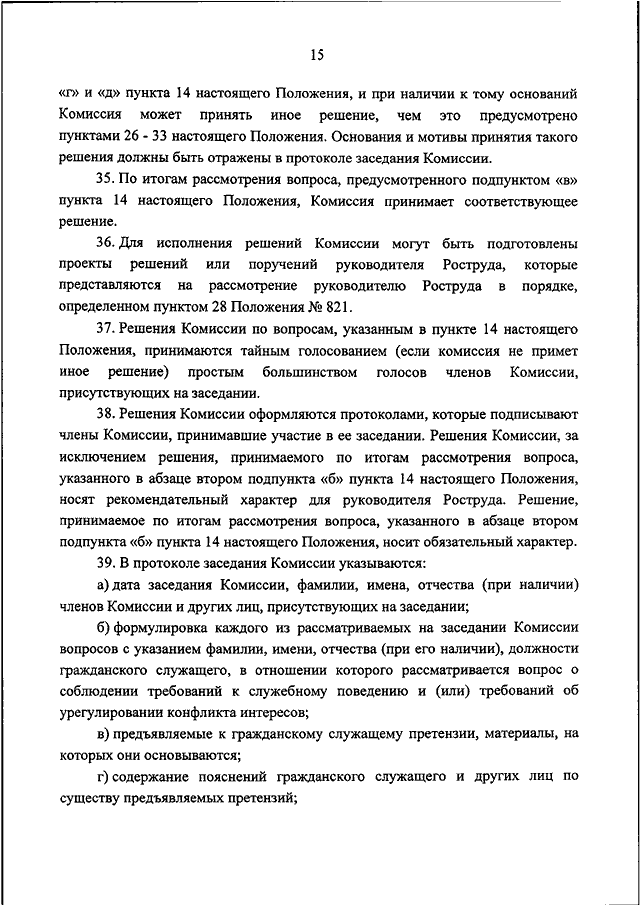 15

«г» и «д» пункта 14 настоящего Положения, и при наличии к тому оснований Комиссия может принять иное решение, чем это предусмотрено пунктами 26 - 33 настоящего Положения. Основания и мотивы принятия такого решения должны быть отражены в протоколе заседания Комиссии.

35. По итогам рассмотрения вопроса, предусмотренного подпунктом «в» пункта 14 настоящего Положения, Комиссия принимает соответствующее решение.

36. Для исполнения решений Комиссии могут быть подготовлены проекты решений или поручений руководителя Роструда, которые представляются на рассмотрение руководителю Роструда в порядке, определенном пунктом 28 Положения № 821.

37. Решения Комиссии по вопросам, указанным в пункте 14 настоящего Положения, принимаются тайным голосованием (если комиссия не примет иное решение) простым большинством голосов членов Комиссии, присутствующих на заседании.

38. Решения Комиссии оформляются протоколами, которые подписывают члены Комиссии, принимавшие участие в ее заседании. Решения Комиссии, за исключением решения, принимаемого по итогам рассмотрения вопроса, указанного в абзаце втором подпункта «б» пункта 14 настоящего Положения, носят рекомендательный характер для руководителя Роструда. Решение, принимаемое по итогам рассмотрения вопроса, указанного в абзаце втором подпункта «б» пункта 14 настоящего Положения, носит обязательный характер.

39. В протоколе заседания Комиссии указываются:

а) дата заседания Комиссии, фамилии, имена, отчества (при наличии) членов Комиссии и других лиц, присутствующих на заседании;

б) формулировка каждого из рассматриваемых на заседании Комиссии вопросов с указанием фамилии, имени, отчества (при его наличии), должности гражданского служащего, в отношении которого рассматривается вопрос о соблюдении требований к служебному поведению и (или) требований об урегулировании конфликта интересов;

в) предъявляемые к гражданскому служащему претензии, материалы, на которых они основываются;

г) содержание пояснений гражданского служащего и других лиц по существу предъявляемых претензий;